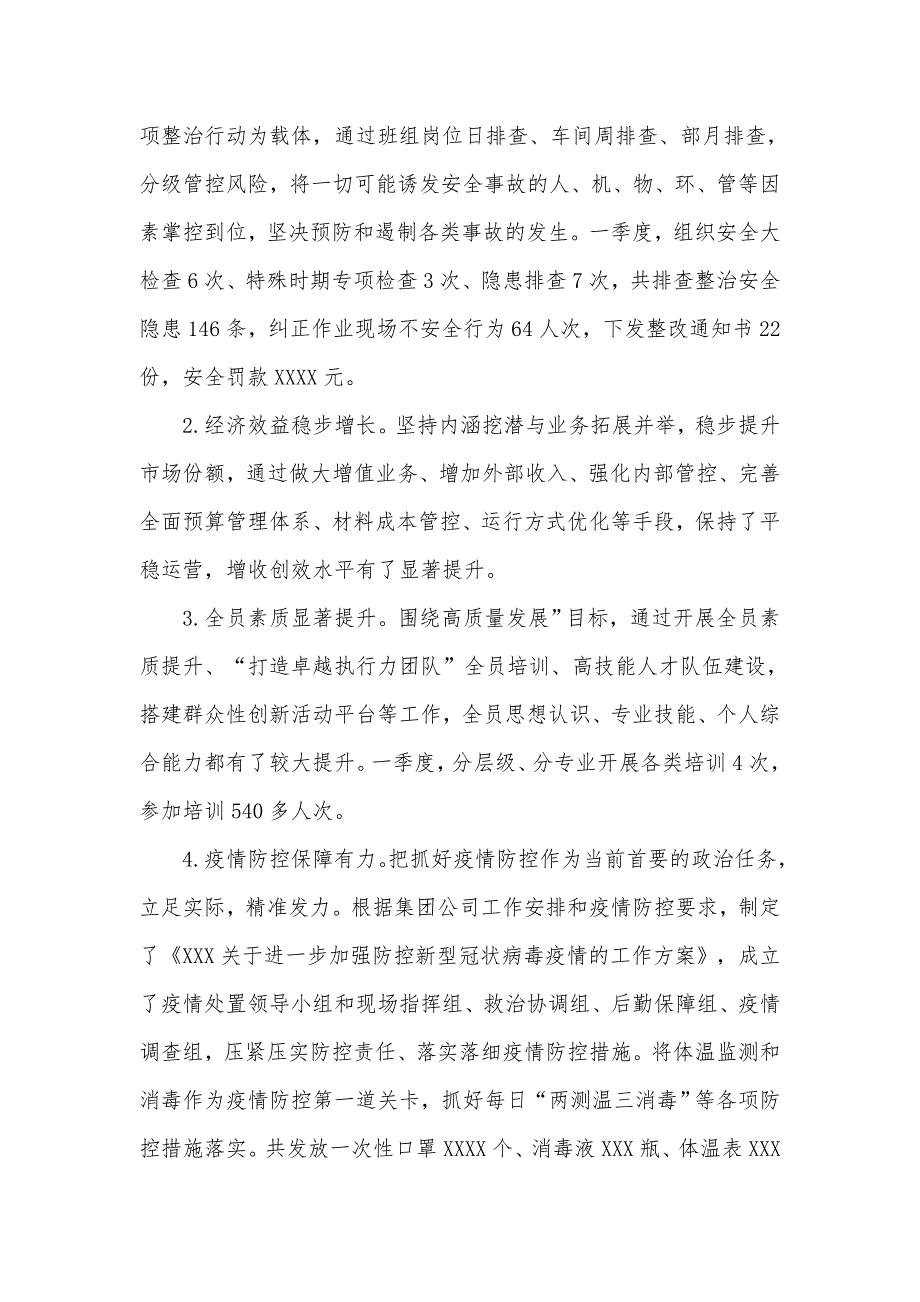 项整治行动为载体，通过班组岗位日排查、车间周排查、部月排查，分级管控风险，将一切可能诱发安全事故的人、机、物、环、管等因素掌控到位，坚决预防和遏制各类事故的发生。一季度，组织安全大检查6次、特殊时期专项检查3次、隐患排查7次，共排查整治安全隐患146条，纠正作业现场不安全行为64人次，下发整改通知书22份，安全罚款XXXX元。

2.经济效益稳步增长。坚持内涵挖潜与业务拓展并举，稳步提升市场份额，通过做大增值业务、增加外部收入、强化内部管控、完善全面预算管理体系、材料成本管控、运行方式优化等手段，保持了平稳运营，增收创效水平有了显著提升。

3.全员素质显著提升。围绕高质量发展”目标，通过开展全员素质提升、“打造卓越执行力团队”全员培训、高技能人才队伍建设，搭建群众性创新活动平台等工作，全员思想认识、专业技能、个人综合能力都有了较大提升。一季度，分层级、分专业开展各类培训4次，参加培训540多人次。

4.疫情防控保障有力。把抓好疫情防控作为当前首要的政治任务，立足实际，精准发力。根据集团公司工作安排和疫情防控要求，制定了《XXX关于进一步加强防控新型冠状病毒疫情的工作方案》，成立了疫情处置领导小组和现场指挥组、救治协调组、后勤保障组、疫情调查组，压紧压实防控责任、落实落细疫情防控措施。将体温监测和消毒作为疫情防控第一道关卡，抓好每日“两测温三消毒”等各项防控措施落实。共发放一次性口罩XXXX个、消毒液XXX瓶、体温表XXX